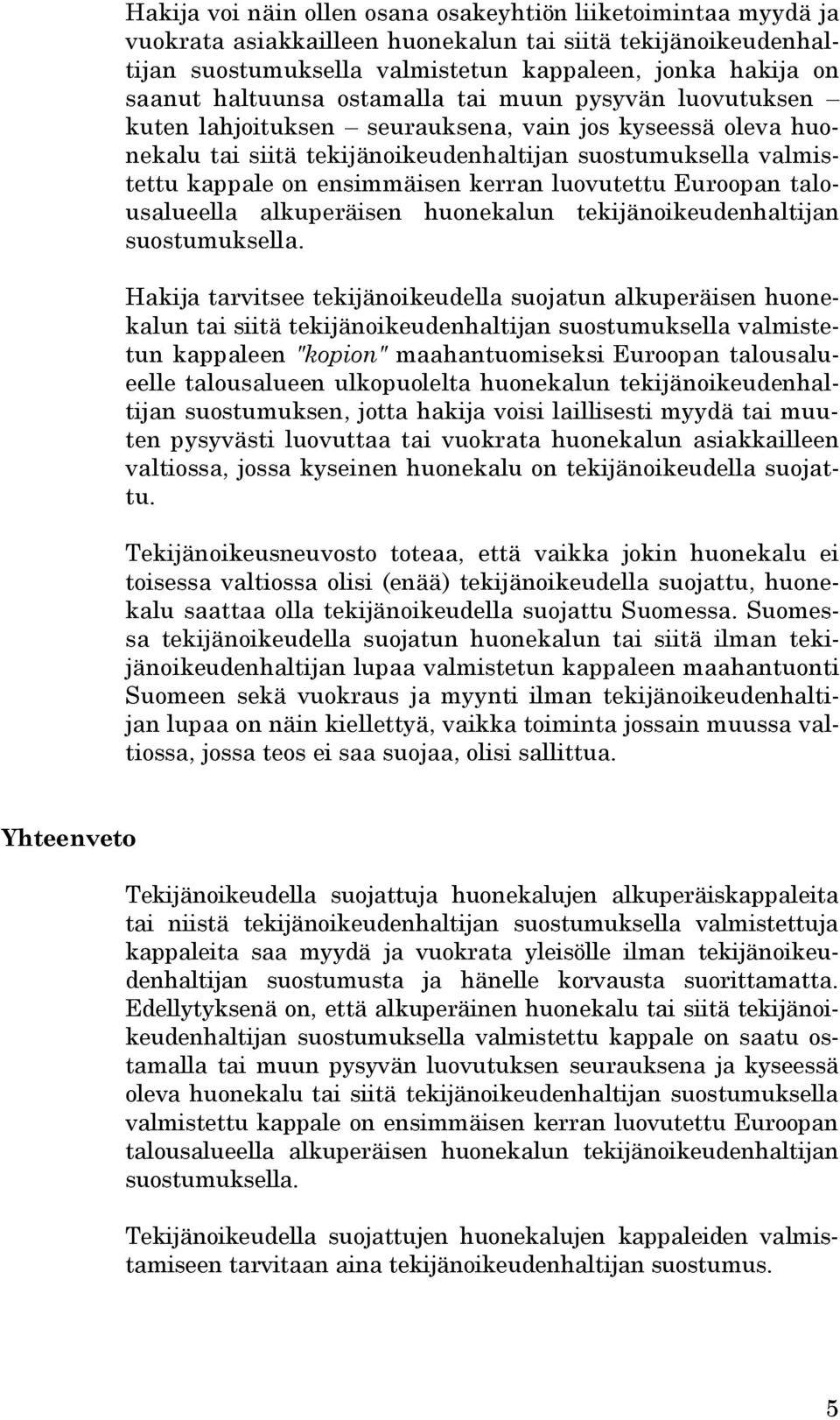 Hakija voi näin ollen osana osakeyhtiön liiketoimintaa myydä ja vuokrata asiakkailleen huonekalun tai siitä tekijänoikeudenhaltijan suostumuksella valmistetun kappaleen, jonka hakija on saanut haltuunsa ostamalla tai muun pysyvän luovutuksen – kuten lahjoituksen – seurauksena, vain jos kyseessä oleva huonekalu tai siitä tekijänoikeudenhaltijan suostumuksella valmistettu kappale on ensimmäisen kerran luovutettu Euroopan talousalueella alkuperäisen huonekalun tekijänoikeudenhaltijan suostumuksella.

Hakija tarvitsee tekijänoikeudella suojatun alkuperäisen huonekalun tai siitä tekijänoikeudenhaltijan suostumuksella valmistetun kappaleen "kopion" maahantuomiseksi Euroopan talousalueelle talousalueen ulkopuolelta huonekalun tekijänoikeudenhaltijan suostumuksen, jotta hakija voisi laillisesti myydä tai muuten pysyvästi luovuttaa tai vuokrata huonekalun asiakkailleen valtiossa, jossa kyseinen huonekalu on tekijänoikeudella suojattu.

Tekijänoikeusneuvosto toteaa, että vaikka jokin huonekalu ei toisessa valtiossa olisi (enää) tekijänoikeudella suojattu, huonekalu saattaa olla tekijänoikeudella suojattu Suomessa. Suomessa tekijänoikeudella suojatun huonekalun tai siitä ilman tekijänoikeudenhaltijan lupaa valmistetun kappaleen maahantuonti Suomeen sekä vuokraus ja myynti ilman tekijänoikeudenhaltijan lupaa on näin kiellettyä, vaikka toiminta jossain muussa valtiossa, jossa teos ei saa suojaa, olisi sallittua.

Yhteenveto

Tekijänoikeudella suojattuja huonekalujen alkuperäiskappaleita tai niistä tekijänoikeudenhaltijan suostumuksella valmistettuja kappaleita saa myydä ja vuokrata yleisölle ilman tekijänoikeudenhaltijan suostumusta ja hänelle korvausta suorittamatta. Edellytyksenä on, että alkuperäinen huonekalu tai siitä tekijänoikeudenhaltijan suostumuksella valmistettu kappale on saatu ostamalla tai muun pysyvän luovutuksen seurauksena ja kyseessä oleva huonekalu tai siitä tekijänoikeudenhaltijan suostumuksella valmistettu kappale on ensimmäisen kerran luovutettu Euroopan talousalueella alkuperäisen huonekalun tekijänoikeudenhaltijan suostumuksella.

Tekijänoikeudella suojattujen huonekalujen kappaleiden valmistamiseen tarvitaan aina tekijänoikeudenhaltijan suostumus.

5